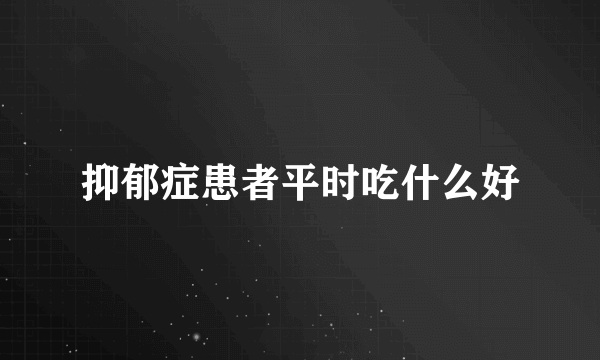 抑郁症患者平时吃什么好